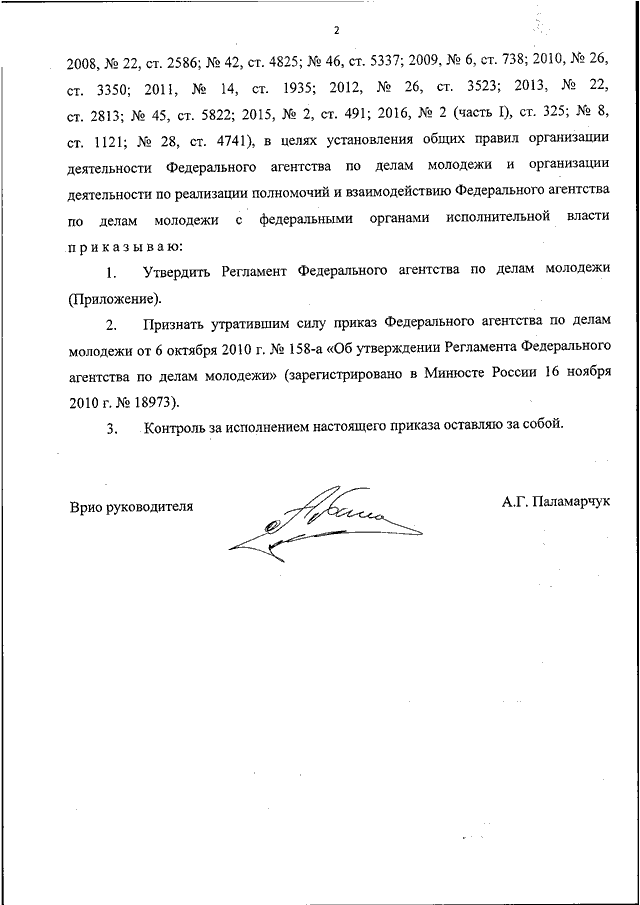 2

2008, № 22, ст. 2586; № 42, ст. 4825; № 46, ст. 5337; 2009, № 6, ст. 738; 2010, № 26, ст. 3350; 2011, № 14, ст. 1935; 2012, № 26, ст. 3523; 2013, № 22, ст. 2813; № 45, ст. 5822; 2015, № 2, ст. 491; 2016, № 2 (часть I), ст. 325; № 8, ст. 1121; № 28, ст. 4741), в целях установления общих правил организации деятельности Федерального агентства по делам молодежи и организации деятельности по реализации полномочий и взаимодействию Федерального агентства по делам молодежи с федеральными органами исполнительной власти приказываю:

1. Утвердить Регламент Федерального агентства по делам молодежи (Приложение).

2. Признать утратившим силу приказ Федерального агентства по делам молодежи от 6 октября 2010 г. № 158-а «Об утверждении Регламента Федерального агентства по делам молодежи» (зарегистрировано в Минюсте России 16 ноября 2010 г. № 18973).

3. Контроль за исполнением настоящего приказа оставляю за собой.

Врио руководителя

А.Г. Паламарчук